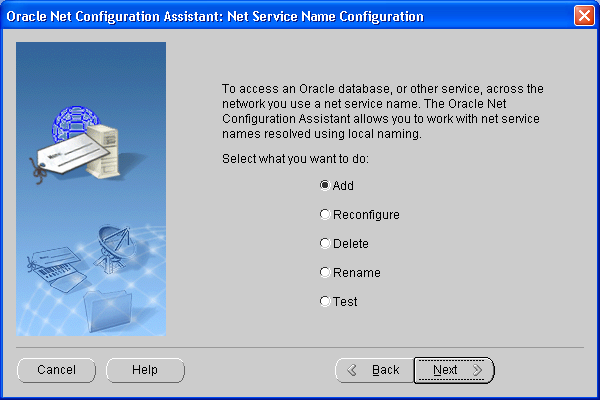 Oracle Net Configuration Assistant: Net Service Name Configuration

To access an Oracle database, or other service, across the network you use a net service name. The Oracle Net Configuration Assistant allows you to work with net service names resolved using local naming.

Select what you want to do:

Add

Reconfigure

Delete

Rename

Test

Cancel

Help

Back

Next